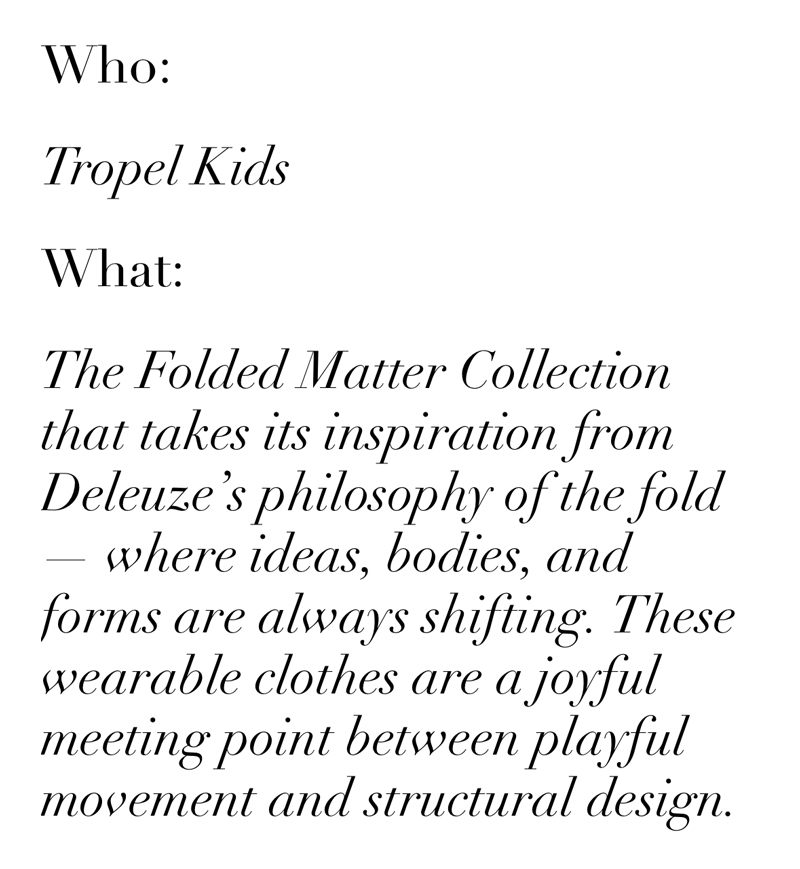 Who:

Tropel Kids

What:

The Folded Matter Collection that takes its inspiration from Deleuze's philosophy of the fold — where ideas, bodies, and forms are always shifting. These wearable clothes are a joyful meeting point between playful movement and structural design.